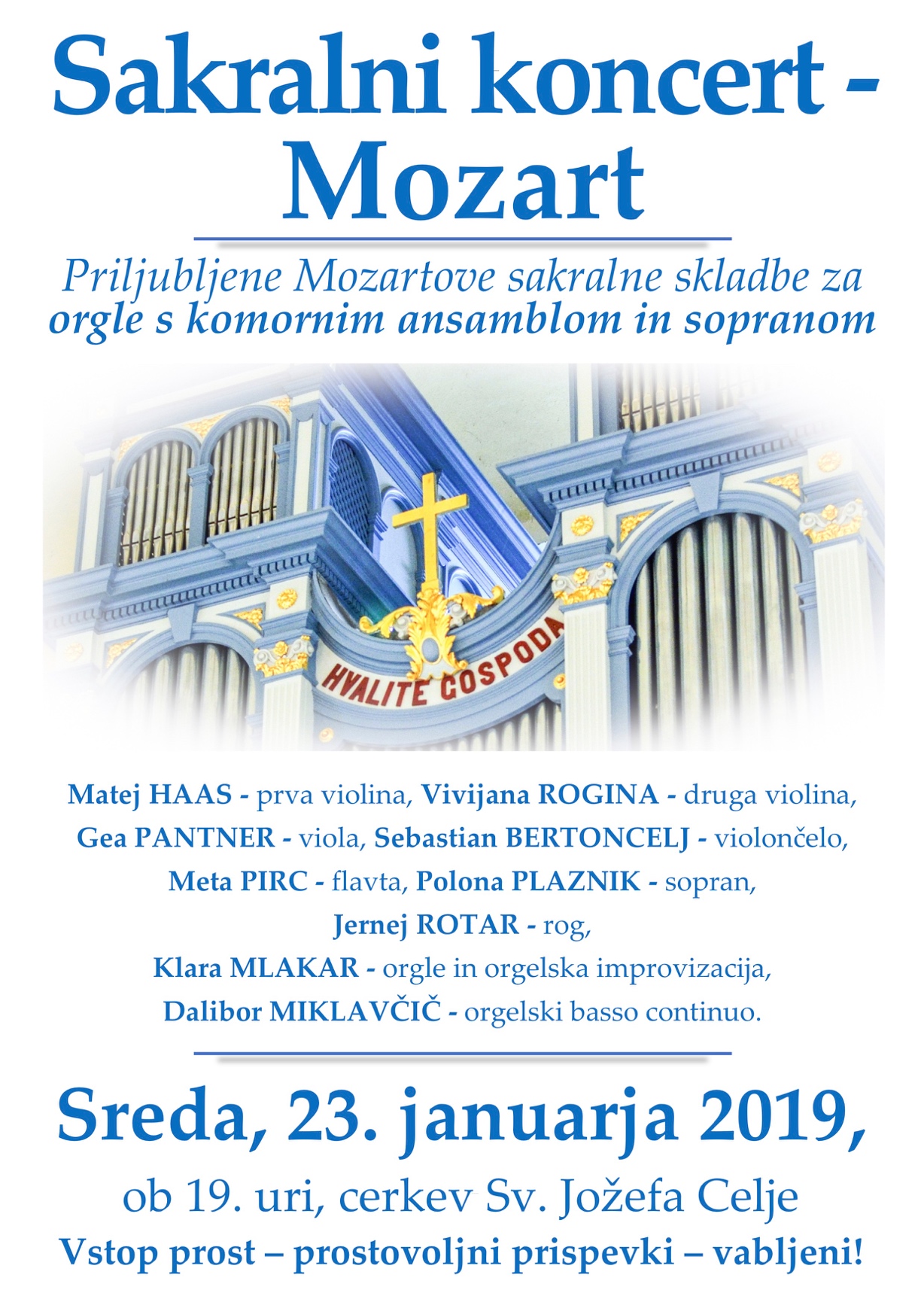 Sakralni koncert - Mozart

Priljubljene Mozartove sakralne skladbe za orgle s komornim ansamblom in sopranom

HVALITE GOSPODA

Matej HAAS - prva violina, Vivijana ROGINA - druga violina, Gea PANTNER - viola, Sebastian BERTONCELJ - violončelo, Meta PIRC - flavta, Polona PLAZNIK - sopran, Jernej ROTAR - rog, Klara MLAKAR - orgle in orgelska improvizacija, Dalibor MIKLAVČIČ - orgelski basso continuo.

Sreda, 23. januarja 2019,

ob 19. uri, cerkev Sv. Jožefa Celje

Vstop prost – prostovoljni prispevki – vabljeni!